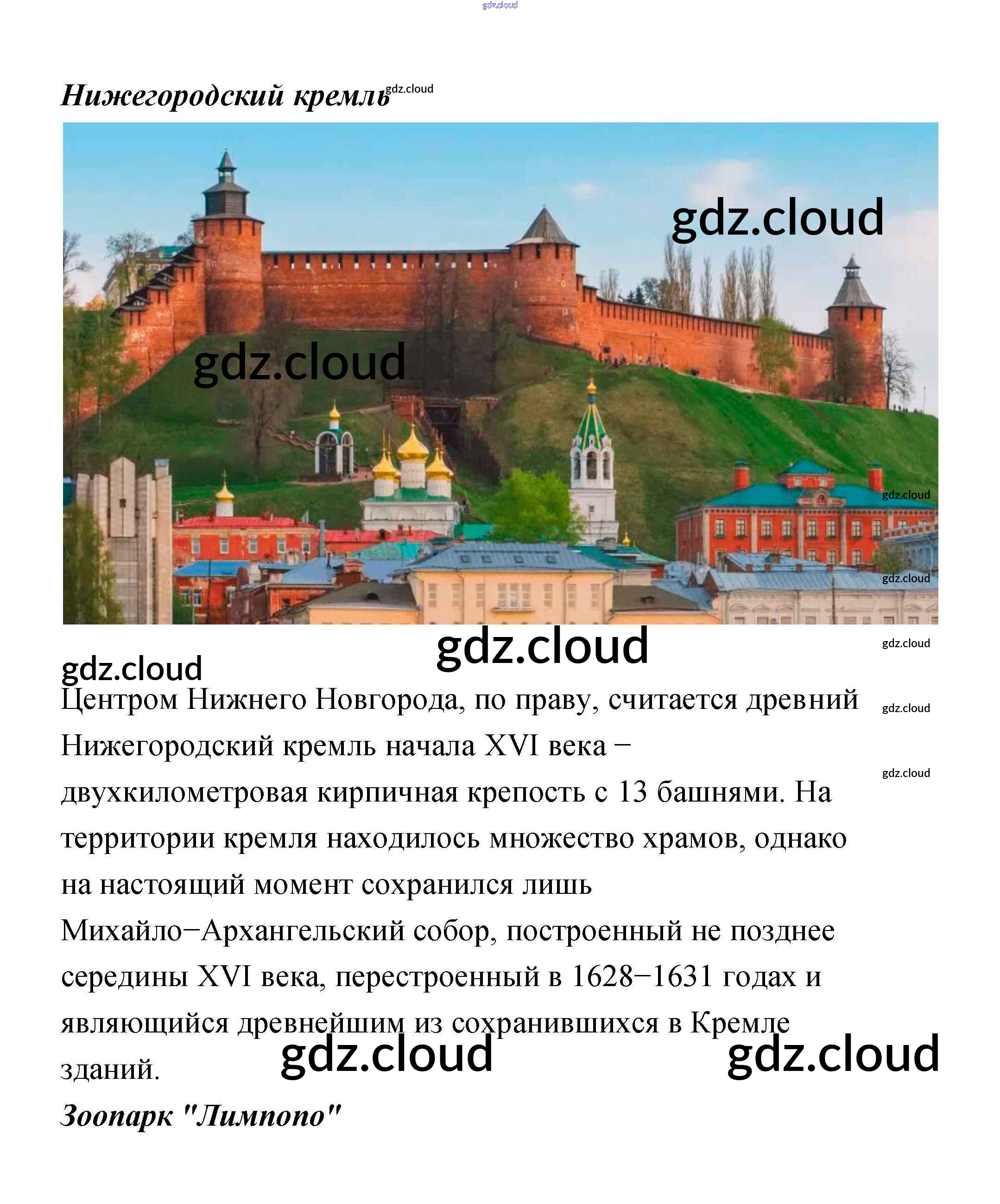 Нижегородский кремль

Центром Нижнего Новгорода, по праву, считается древний Нижегородский кремль начала XVI века – двухкилометровая кирпичная крепость с 13 башнями. На территории кремля находилось множество храмов, однако на настоящий момент сохранился лишь Михайло−Архангельский собор, построенный не позднее середины XVI века, перестроенный в 1628−1631 годах и являющийся древнейшим из сохранившихся в Кремле зданий.

Зоопарк "Лимпопо"

gdz.cloud